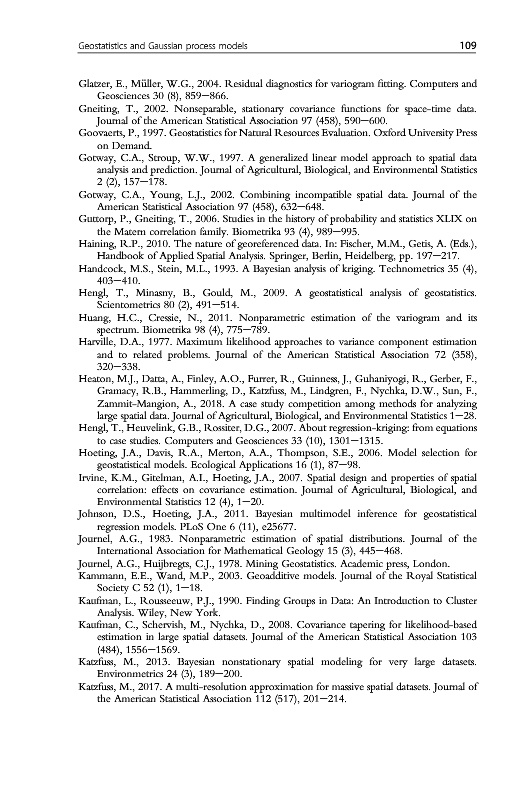 Geostatistics and Gaussian process models 109

Glatzer, E., Müller, W.G., 2004. Residual diagnostics for variogram fitting. Computers and Geosciences 30 (8), 859—866.

Gneiting, T., 2002. Nonseparable, stationary covariance functions for space-time data. Journal of the American Statistical Association 97 (458), 590—600.

Goovaerts, P., 1997. Geostatistics for Natural Resources Evaluation. Oxford University Press on Demand.

Gotway, C.A., Stroup, W.W., 1997. A generalized linear model approach to spatial data analysis and prediction. Journal of Agricultural, Biological, and Environmental Statistics 2 (2), 157—178.

Gotway, C.A., Young, L.J., 2002. Combining incompatible spatial data. Journal of the American Statistical Association 97 (458), 632—648.

Guttorp, P., Gneiting, T., 2006. Studies in the history of probability and statistics XLIX on the Matern correlation family. Biometrika 93 (4), 989—995.

Haining, R.P., 2010. The nature of georeferenced data. In: Fischer, M.M., Getis, A. (Eds.), Handbook of Applied Spatial Analysis. Springer, Berlin, Heidelberg, pp. 197—217.

Handcock, M.S., Stein, M.L., 1993. A Bayesian analysis of kriging. Technometrics 35 (4), 403—410.

Hengl, T., Minasny, B., Gould, M., 2009. A geostatistical analysis of geostatistics. Scientometrics 80 (2), 491—514.

Huang, H.C., Cressie, N., 2011. Nonparametric estimation of the variogram and its spectrum. Biometrika 98 (4), 775—789.

Harville, D.A., 1977. Maximum likelihood approaches to variance component estimation and to related problems. Journal of the American Statistical Association 72 (358), 320—338.

Heaton, M.J., Datta, A., Finley, A.O., Furrer, R., Guinness, J., Guhaniyogi, R., Gerber, F., Gramacy, R.B., Hammerling, D., Katzfuss, M., Lindgren, F., Nychka, D.W., Sun, F., Zammit-Mangion, A., 2018. A case study competition among methods for analyzing large spatial data. Journal of Agricultural, Biological, and Environmental Statistics 1—28.

Hengl, T., Heuvelink, G.B., Rossiter, D.G., 2007. About regression-kriging: from equations to case studies. Computers and Geosciences 33 (10), 1301—1315.

Hoeting, J.A., Davis, R.A., Merton, A.A., Thompson, S.E., 2006. Model selection for geostatistical models. Ecological Applications 16 (1), 87—98.

Irvine, K.M., Gitelman, A.I., Hoeting, J.A., 2007. Spatial design and properties of spatial correlation: effects on covariance estimation. Journal of Agricultural, Biological, and Environmental Statistics 12 (4), 1—20.

Johnson, D.S., Hoeting, J.A., 2011. Bayesian multimodel inference for geostatistical regression models. PLoS One 6 (11), e25677.

Journel, A.G., 1983. Nonparametric estimation of spatial distributions. Journal of the International Association for Mathematical Geology 15 (3), 445—468.

Journel, A.G., Huijbregts, C.J., 1978. Mining Geostatistics. Academic press, London.

Kammann, E.E., Wand, M.P., 2003. Geoadditive models. Journal of the Royal Statistical Society C 52 (1), 1—18.

Kaufman, L., Rousseeuw, P.J., 1990. Finding Groups in Data: An Introduction to Cluster Analysis. Wiley, New York.

Kaufman, C., Schervish, M., Nychka, D., 2008. Covariance tapering for likelihood-based estimation in large spatial datasets. Journal of the American Statistical Association 103 (484), 1556—1569.

Katzfuss, M., 2013. Bayesian nonstationary spatial modeling for very large datasets. Environmetrics 24 (3), 189—200.

Katzfuss, M., 2017. A multi-resolution approximation for massive spatial datasets. Journal of the American Statistical Association 112 (517), 201—214.